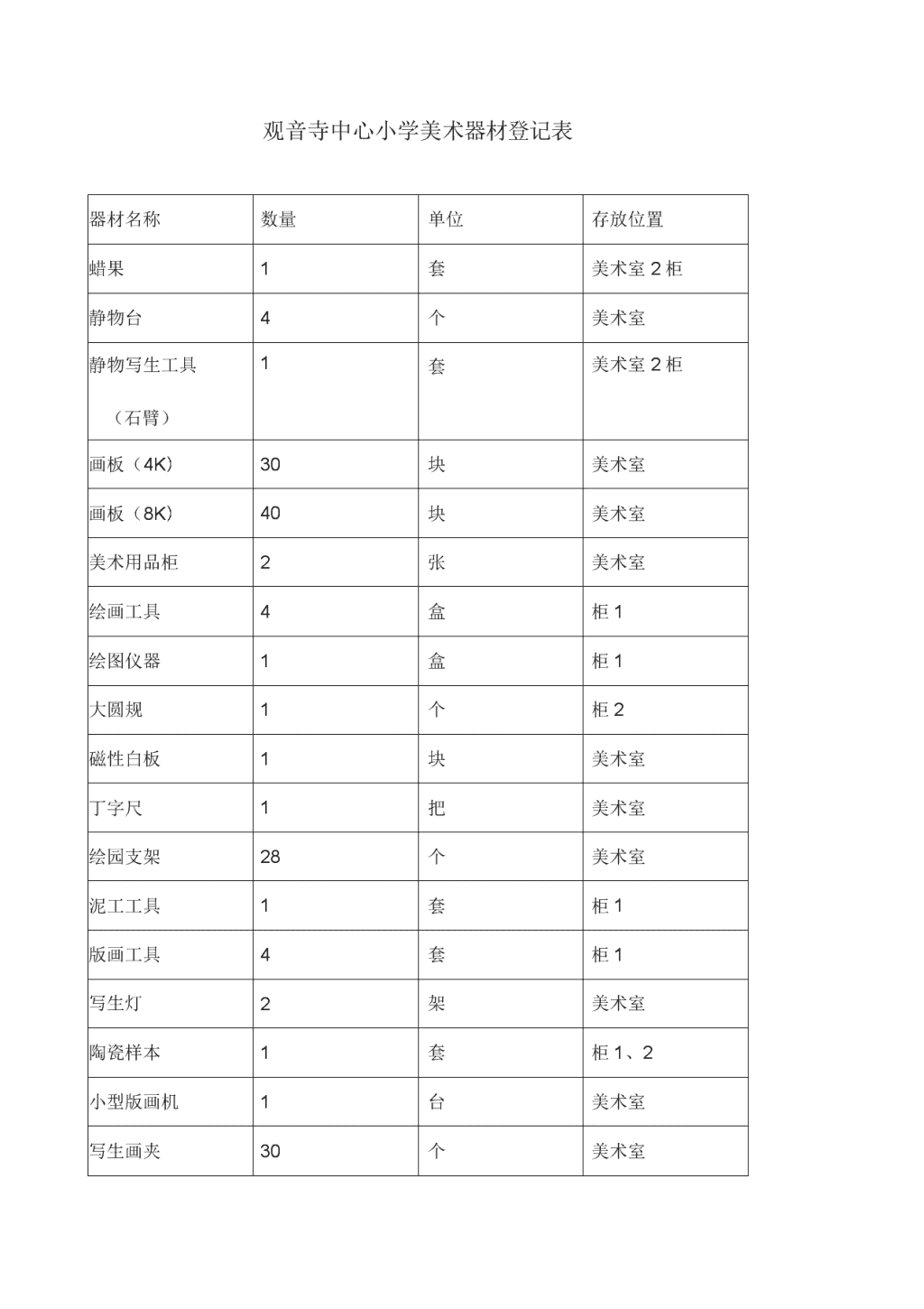 观音寺中心小学美术器材登记表

| 器材名称 | 数量 | 单位 | 存放位置 |
|---|---|---|---|
| 蜡果 | 1 | 套 | 美术室 2 柜 |
| 静物台 | 4 | 个 | 美术室 |
| 静物写生工具（石臂） | 1 | 套 | 美术室 2 柜 |
| 画板（4K） | 30 | 块 | 美术室 |
| 画板（8K） | 40 | 块 | 美术室 |
| 美术用品柜 | 2 | 张 | 美术室 |
| 绘画工具 | 4 | 盒 | 柜 1 |
| 绘图仪器 | 1 | 盒 | 柜 1 |
| 大圆规 | 1 | 个 | 柜 2 |
| 磁性白板 | 1 | 块 | 美术室 |
| 丁字尺 | 1 | 把 | 美术室 |
| 绘园支架 | 28 | 个 | 美术室 |
| 泥工工具 | 1 | 套 | 柜 1 |
| 版画工具 | 4 | 套 | 柜 1 |
| 写生灯 | 2 | 架 | 美术室 |
| 陶瓷样本 | 1 | 套 | 柜 1、2 |
| 小型版画机 | 1 | 台 | 美术室 |
| 写生画夹 | 30 | 个 | 美术室 |